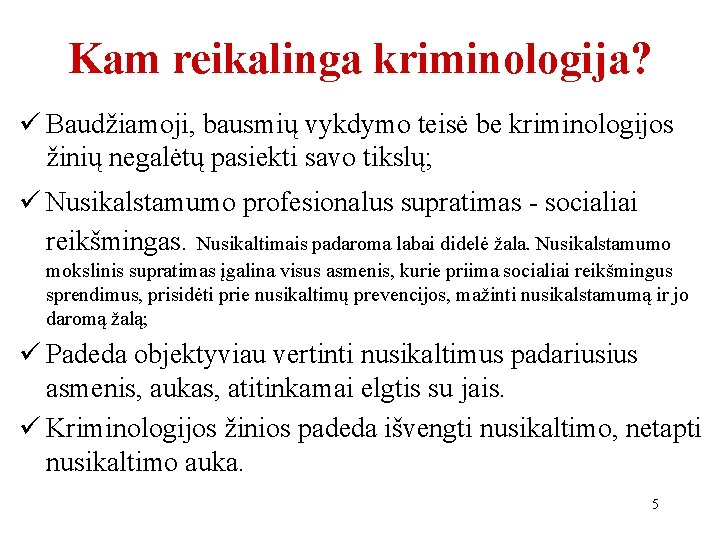 Kam reikalinga kriminologija?

✓ Baudžiamoji, bausmių vykdymo teisė be kriminologijos žinių negalėtų pasiekti savo tikslų;

✓ Nusikalstamumo profesionalus supratimas - socialiai reikšmingas. Nusikaltimais padaroma labai didelė žala. Nusikalstamumo mokslinis supratimas įgalina visus asmenis, kurie priima socialiai reikšmingus sprendimus, prisidėti prie nusikaltimų prevencijos, mažinti nusikalstamumą ir jo daromą žalą;

✓ Padeda objektyviau vertinti nusikaltimus padariusius asmenis, aukas, atitinkamai elgtis su jais.

✓ Kriminologijos žinios padeda išvengti nusikaltimo, netapti nusikaltimo auka.

5